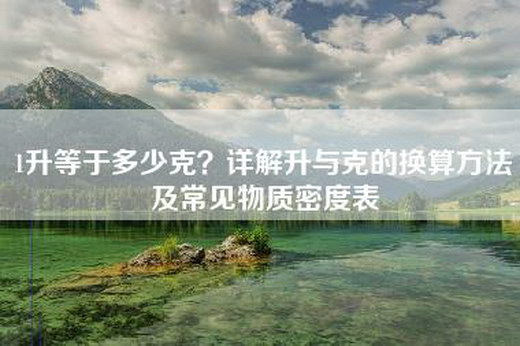 1升等于多少克？详解升与克的换算方法及常见物质密度表